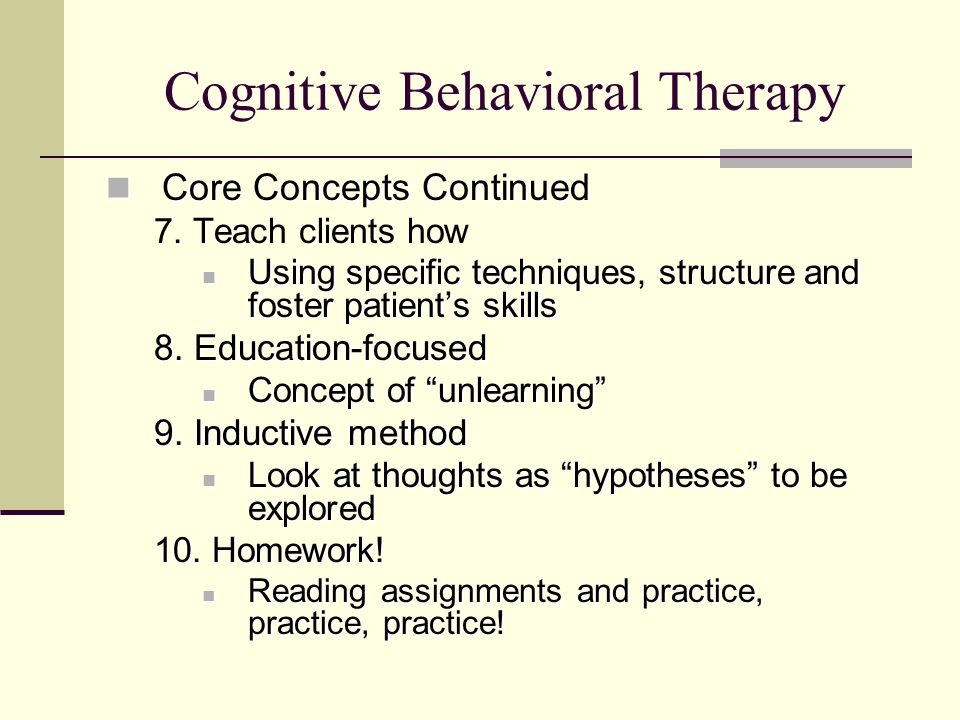 Cognitive Behavioral Therapy

Core Concepts Continued

7. Teach clients how

Using specific techniques, structure and foster patient’s skills

8. Education-focused

Concept of “unlearning”

9. Inductive method

Look at thoughts as “hypotheses” to be explored

10. Homework!

Reading assignments and practice, practice, practice!